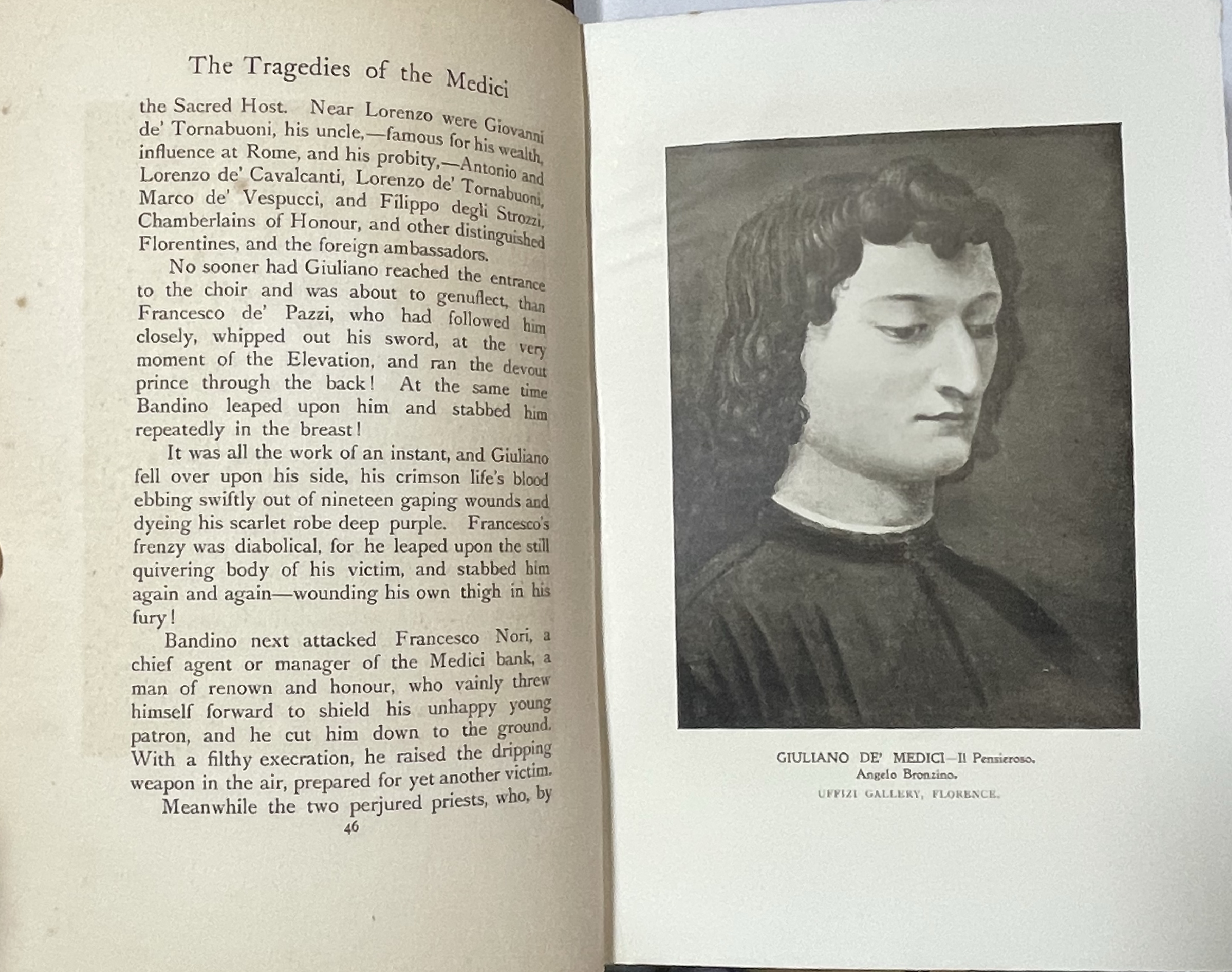 The Tragedies of the Medici

the Sacred Host. Near Lorenzo were Giovanni de' Tornabuoni, his uncle,—famous for his wealth, influence at Rome, and his probity,—Antonio and Lorenzo de' Cavalcanti, Lorenzo de' Tornabuoni, Marco de' Vespucci, and Filippo degli Strozzi, Chamberlains of Honour, and other distinguished Florentines, and the foreign ambassadors.

No sooner had Giuliano reached the entrance to the choir and was about to genuflect, than Francesco de' Pazzi, who had followed him closely, whipped out his sword, at the very moment of the Elevation, and ran the devout prince through the back! At the same time Bandino leaped upon him and stabbed him repeatedly in the breast!

It was all the work of an instant, and Giuliano fell over upon his side, his crimson life's blood ebbing swiftly out of nineteen gaping wounds and dyeing his scarlet robe deep purple. Francesco's frenzy was diabolical, for he leaped upon the still quivering body of his victim, and stabbed him again and again—wounding his own thigh in his fury!

Bandino next attacked Francesco Nori, a chief agent or manager of the Medici bank, a man of renown and honour, who vainly threw himself forward to shield his unhappy young patron, and he cut him down to the ground. With a filthy execration, he raised the dripping weapon in the air, prepared for yet another victim.

Meanwhile the two perjured priests, who, by

46

GIULIANO DE' MEDICI—Il Pensieroso.
Angelo Bronzino.
UFFIZI GALLERY, FLORENCE.